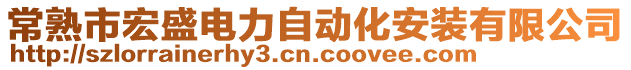 常熟市宏盛电力自动化安装有限公司
http://szlorrainerhy3.cn.coovee.com